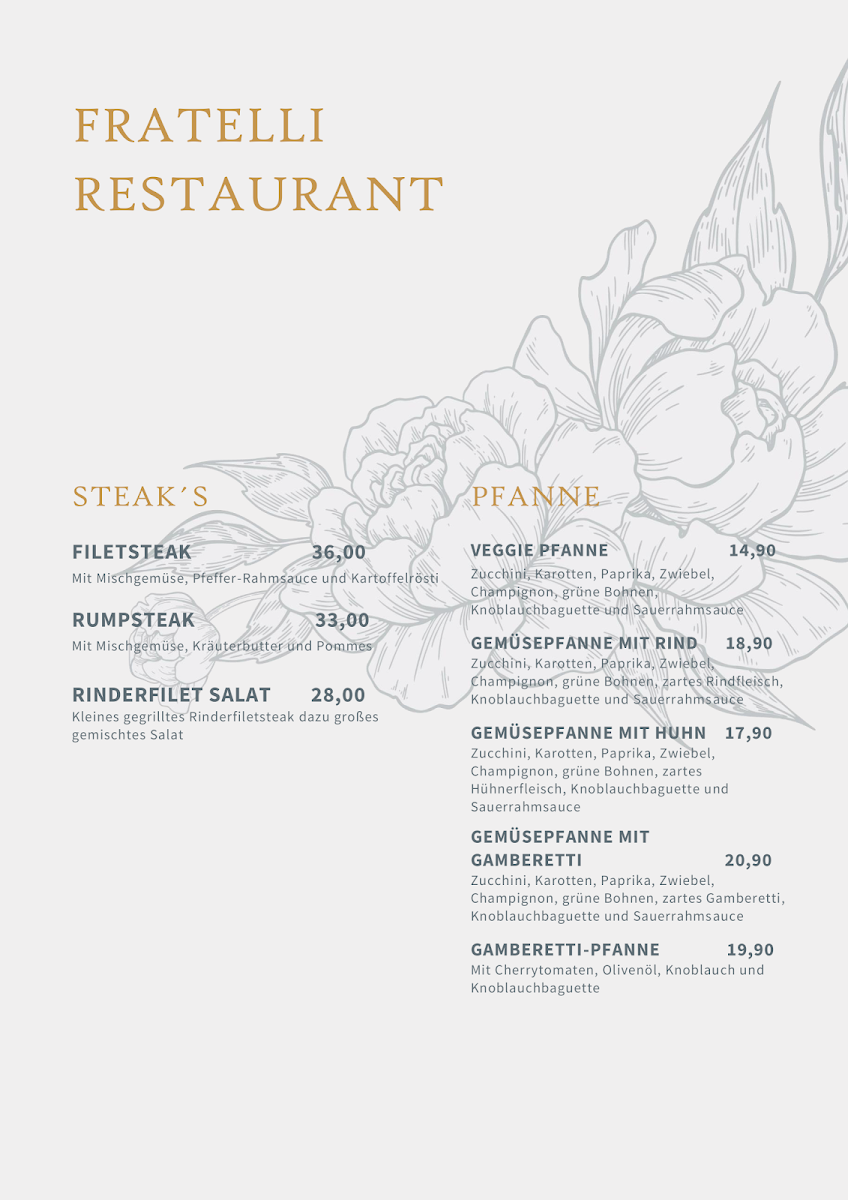 FRATELLI
RESTAURANT

STEAK´S

FILETSTEAK 36,00
Mit Mischgemüse, Pfeffer-Rahmsauce und Kartoffelrösti

RUMPSTEAK 33,00
Mit Mischgemüse, Kräuterbutter und Pommes

RINDERFILET SALAT 28,00
Kleines gegrilltes Rinderfiletsteak dazu großes gemischtes Salat

PFANNE

VEGGIE PFANNE 14,90
Zucchini, Karotten, Paprika, Zwiebel, Champignon, grüne Bohnen, Knoblauchbaguette und Sauerrahmsauce

GEMÜSEPFANNE MIT RIND 18,90
Zucchini, Karotten, Paprika, Zwiebel, Champignon, grüne Bohnen, zartes Rindfleisch, Knoblauchbaguette und Sauerrahmsauce

GEMÜSEPFANNE MIT HUHN 17,90
Zucchini, Karotten, Paprika, Zwiebel, Champignon, grüne Bohnen, zartes Hühnerfleisch, Knoblauchbaguette und Sauerrahmsauce

GEMÜSEPFANNE MIT GAMBERETTI 20,90
Zucchini, Karotten, Paprika, Zwiebel, Champignon, grüne Bohnen, zartes Gamberetti, Knoblauchbaguette und Sauerrahmsauce

GAMBERETTI-PFANNE 19,90
Mit Cherrytomaten, Olivenöl, Knoblauch und Knoblauchbaguette